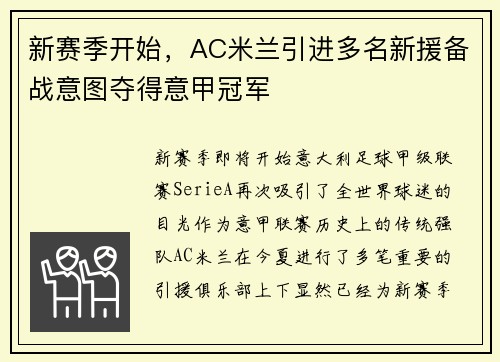 新赛季开始，AC米兰引进多名新援备战意图夺得意甲冠军

新赛季即将开始意大利足球甲级联赛SerieA再次吸引了全世界球迷的目光作为意甲联赛历史上的传统强队AC米兰在今夏进行了多笔重要的引援俱乐部上下显然已经为新赛季